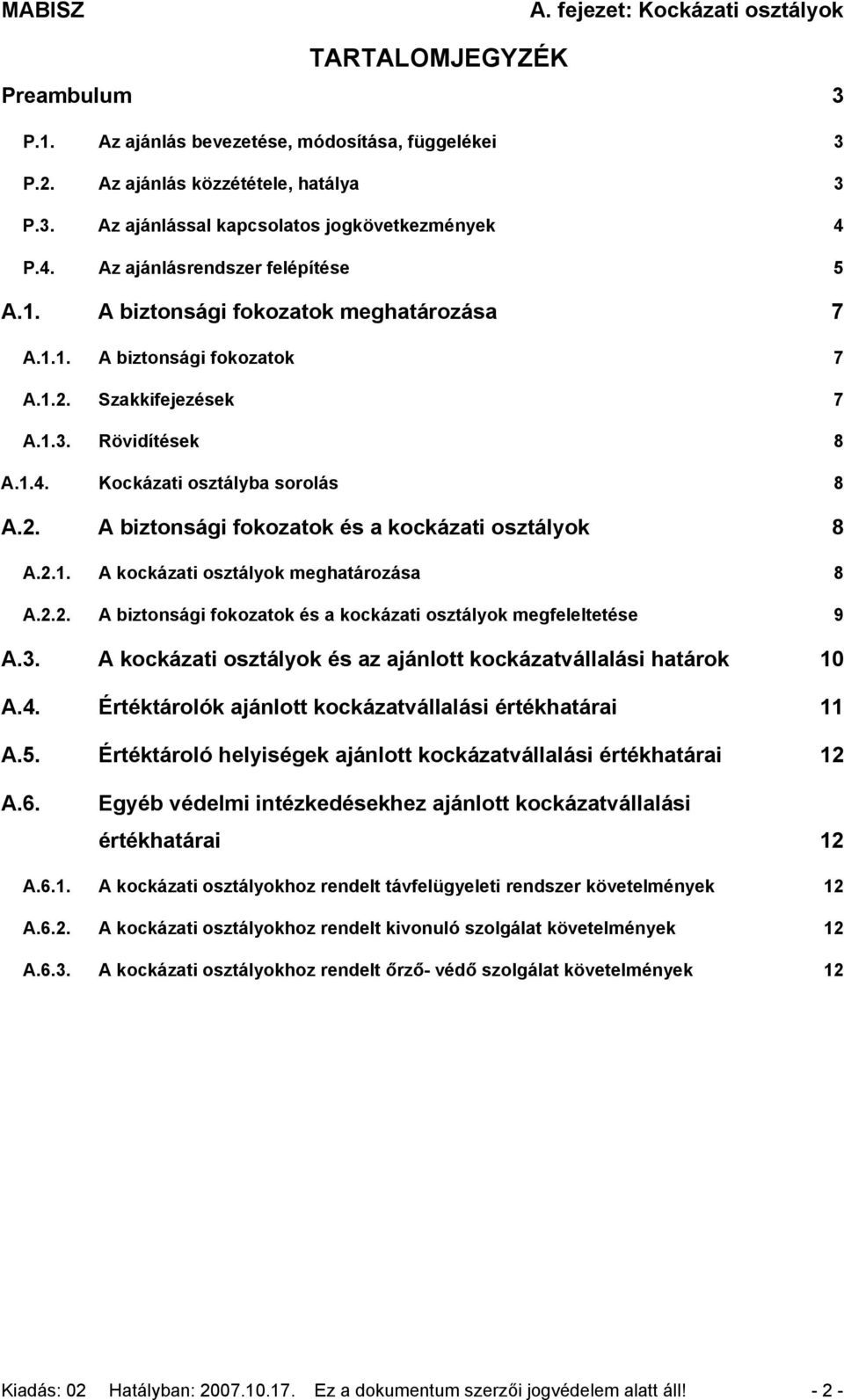 MABISZ A. fejezet: Kockázati osztályok

TARTALOMJEGYZÉK

Preambulum 3

P.1. Az ajánlás bevezetése, módosítása, függelékei 3

P.2. Az ajánlás közzététele, hatálya 3

P.3. Az ajánlással kapcsolatos jogkövetkezmények 4

P.4. Az ajánlásrendszer felépítése 5

A.1. A biztonsági fokozatok meghatározása 7

A.1.1. A biztonsági fokozatok 7

A.1.2. Szakkifejezések 7

A.1.3. Rövidítések 8

A.1.4. Kockázati osztályba sorolás 8

A.2. A biztonsági fokozatok és a kockázati osztályok 8

A.2.1. A kockázati osztályok meghatározása 8

A.2.2. A biztonsági fokozatok és a kockázati osztályok megfeleltetése 9

A.3. A kockázati osztályok és az ajánlott kockázatvállalási határok 10

A.4. Értéktárolók ajánlott kockázatvállalási értékhatárai 11

A.5. Értéktároló helyiségek ajánlott kockázatvállalási értékhatárai 12

A.6. Egyéb védelmi intézkedésekhez ajánlott kockázatvállalási értékhatárai 12

A.6.1. A kockázati osztályokhoz rendelt távfelügyeleti rendszer követelmények 12

A.6.2. A kockázati osztályokhoz rendelt kivonuló szolgálat követelmények 12

A.6.3. A kockázati osztályokhoz rendelt őrző- védő szolgálat követelmények 12

Kiadás: 02 Hatályban: 2007.10.17. Ez a dokumentum szerzői jogvédelem alatt áll! - 2 -